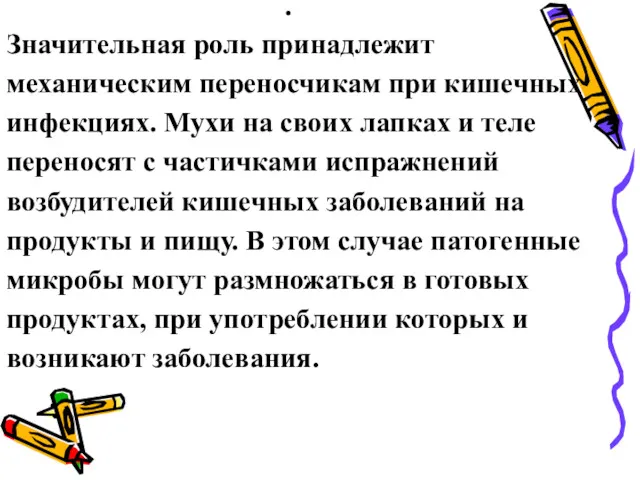 .

Значительная роль принадлежит механическим переносчикам при кишечных инфекциях. Мухи на своих лапках и теле переносят с частичками испражнений возбудителей кишечных заболеваний на продукты и пищу. В этом случае патогенные микробы могут размножаться в готовых продуктах, при употреблении которых и возникают заболевания.